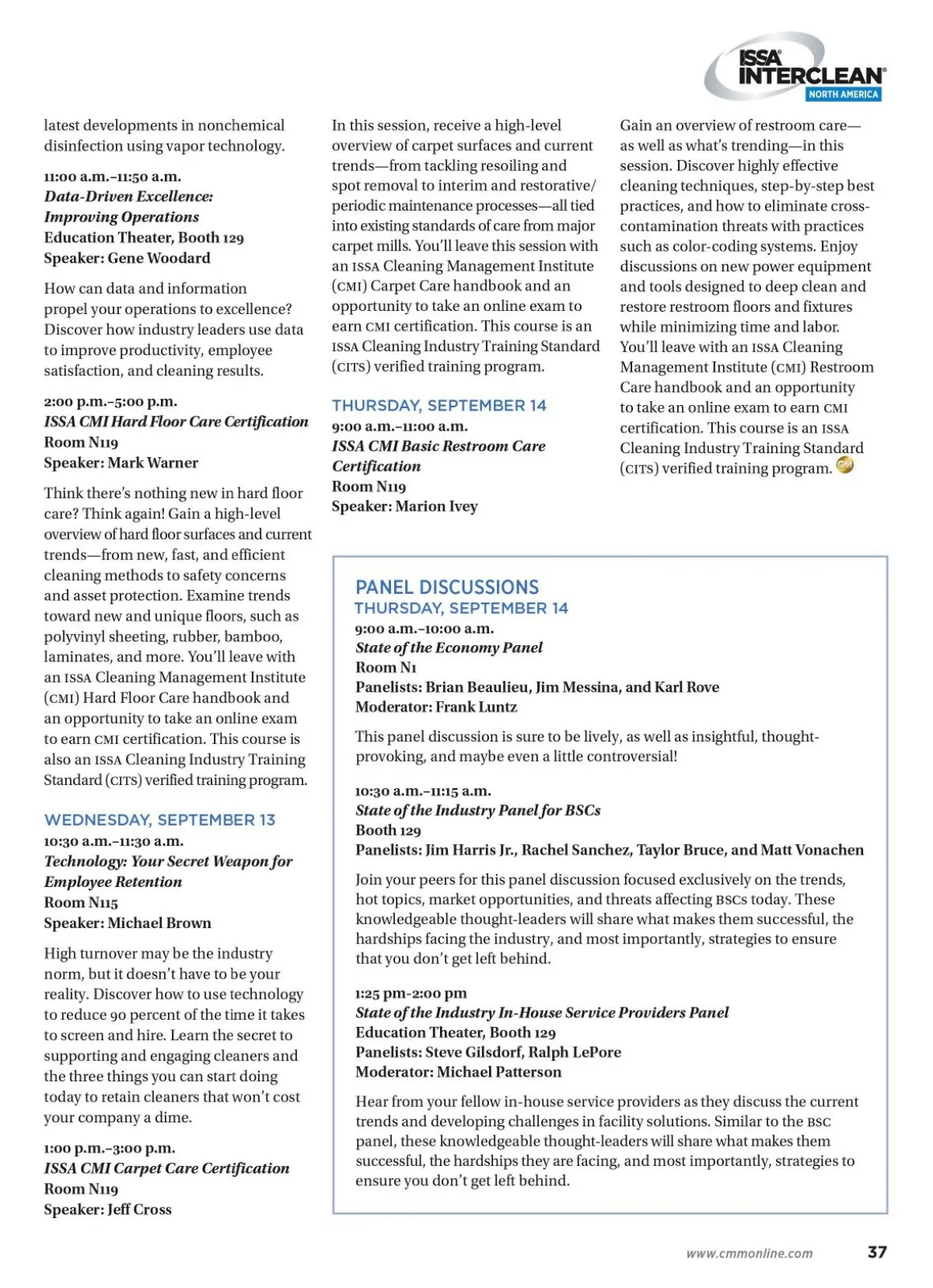 ISSA INTERCLEAN NORTH AMERICA

latest developments in nonchemical disinfection using vapor technology.

11:00 a.m.–11:50 a.m.
Data-Driven Excellence: Improving Operations
Education Theater, Booth 129
Speaker: Gene Woodard

How can data and information propel your operations to excellence? Discover how industry leaders use data to improve productivity, employee satisfaction, and cleaning results.

2:00 p.m.–5:00 p.m.
ISSA CMI Hard Floor Care Certification
Room N119
Speaker: Mark Warner

Think there's nothing new in hard floor care? Think again! Gain a high-level overview of hard floor surfaces and current trends—from new, fast, and efficient cleaning methods to safety concerns and asset protection. Examine trends toward new and unique floors, such as polyvinyl sheeting, rubber, bamboo, laminates, and more. You'll leave with an ISSA Cleaning Management Institute (CMI) Hard Floor Care handbook and an opportunity to take an online exam to earn CMI certification. This course is also an ISSA Cleaning Industry Training Standard (CITS) verified training program.

WEDNESDAY, SEPTEMBER 13
10:30 a.m.–11:30 a.m.
Technology: Your Secret Weapon for Employee Retention
Room N115
Speaker: Michael Brown

High turnover may be the industry norm, but it doesn't have to be your reality. Discover how to use technology to reduce 90 percent of the time it takes to screen and hire. Learn the secret to supporting and engaging cleaners and the three things you can start doing today to retain cleaners that won't cost your company a dime.

1:00 p.m.–3:00 p.m.
ISSA CMI Carpet Care Certification
Room N119
Speaker: Jeff Cross

In this session, receive a high-level overview of carpet surfaces and current trends—from tackling resoiling and spot removal to interim and restorative/periodic maintenance processes—all tied into existing standards of care from major carpet mills. You'll leave this session with an ISSA Cleaning Management Institute (CMI) Carpet Care handbook and an opportunity to take an online exam to earn CMI certification. This course is an ISSA Cleaning Industry Training Standard (CITS) verified training program.

THURSDAY, SEPTEMBER 14
9:00 a.m.–11:00 a.m.
ISSA CMI Basic Restroom Care Certification
Room N119
Speaker: Marion Ivey

Gain an overview of restroom care—as well as what's trending—in this session. Discover highly effective cleaning techniques, step-by-step best practices, and how to eliminate cross-contamination threats with practices such as color-coding systems. Enjoy discussions on new power equipment and tools designed to deep clean and restore restroom floors and fixtures while minimizing time and labor. You'll leave with an ISSA Cleaning Management Institute (CMI) Restroom Care handbook and an opportunity to take an online exam to earn CMI certification. This course is an ISSA Cleaning Industry Training Standard (CITS) verified training program.

PANEL DISCUSSIONS
THURSDAY, SEPTEMBER 14
9:00 a.m.–10:00 a.m.
State of the Economy Panel
Room N1
Panelists: Brian Beaulieu, Jim Messina, and Karl Rove
Moderator: Frank Luntz

This panel discussion is sure to be lively, as well as insightful, thought-provoking, and maybe even a little controversial!

10:30 a.m.–11:15 a.m.
State of the Industry Panel for BSCs
Booth 129
Panelists: Jim Harris Jr., Rachel Sanchez, Taylor Bruce, and Matt Vonachen

Join your peers for this panel discussion focused exclusively on the trends, hot topics, market opportunities, and threats affecting BSCs today. These knowledgeable thought-leaders will share what makes them successful, the hardships facing the industry, and most importantly, strategies to ensure that you don't get left behind.

1:25 pm-2:00 pm
State of the Industry In-House Service Providers Panel
Education Theater, Booth 129
Panelists: Steve Gilsdorf, Ralph LePore
Moderator: Michael Patterson

Hear from your fellow in-house service providers as they discuss the current trends and developing challenges in facility solutions. Similar to the BSC panel, these knowledgeable thought-leaders will share what makes them successful, the hardships they are facing, and most importantly, strategies to ensure you don't get left behind.

www.cmmonline.com 37